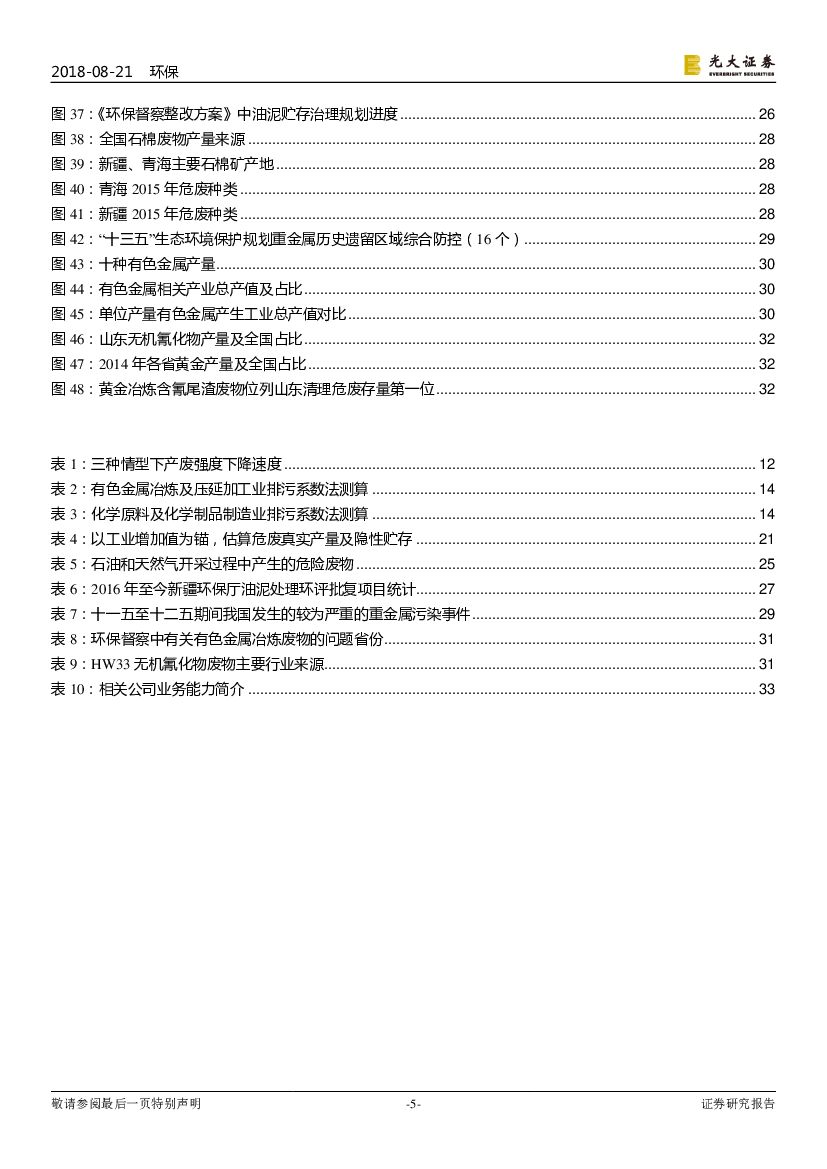 2018-08-21 环保

光大证券
EVERBRIGHT SECURITIES

图 37：《环保督察整改方案》中油泥贮存治理规划进度 ........ 26
图 38：全国石棉废物产量来源 ........ 28
图 39：新疆、青海主要石棉矿产地 ........ 28
图 40：青海 2015 年危废种类 ........ 28
图 41：新疆 2015 年危废种类 ........ 28
图 42："十三五"生态环境保护规划重金属历史遗留区域综合防控（16 个） ........ 29
图 43：十种有色金属产量 ........ 30
图 44：有色金属相关产业总产值及占比 ........ 30
图 45：单位产量有色金属产生工业总产值对比 ........ 30
图 46：山东无机氰化物产量及全国占比 ........ 32
图 47：2014 年各省黄金产量及全国占比 ........ 32
图 48：黄金冶炼含氰尾渣废物位列山东清理危废存量第一位 ........ 32

表 1：三种情型下产废强度下降速度 ........ 12
表 2：有色金属冶炼及压延加工业排污系数法测算 ........ 14
表 3：化学原料及化学制品制造业排污系数法测算 ........ 14
表 4：以工业增加值为锚，估算危废真实产量及隐性贮存 ........ 21
表 5：石油和天然气开采过程中产生的危险废物 ........ 25
表 6：2016 年至今新疆环保厅油泥处理环评批复项目统计 ........ 27
表 7：十一五至十二五期间我国发生的较为严重的重金属污染事件 ........ 29
表 8：环保督察中有关有色金属冶炼废物的问题省份 ........ 31
表 9：HW33 无机氰化物废物主要行业来源 ........ 31
表 10：相关公司业务能力简介 ........ 33

敬请参阅最后一页特别声明 -5- 证券研究报告